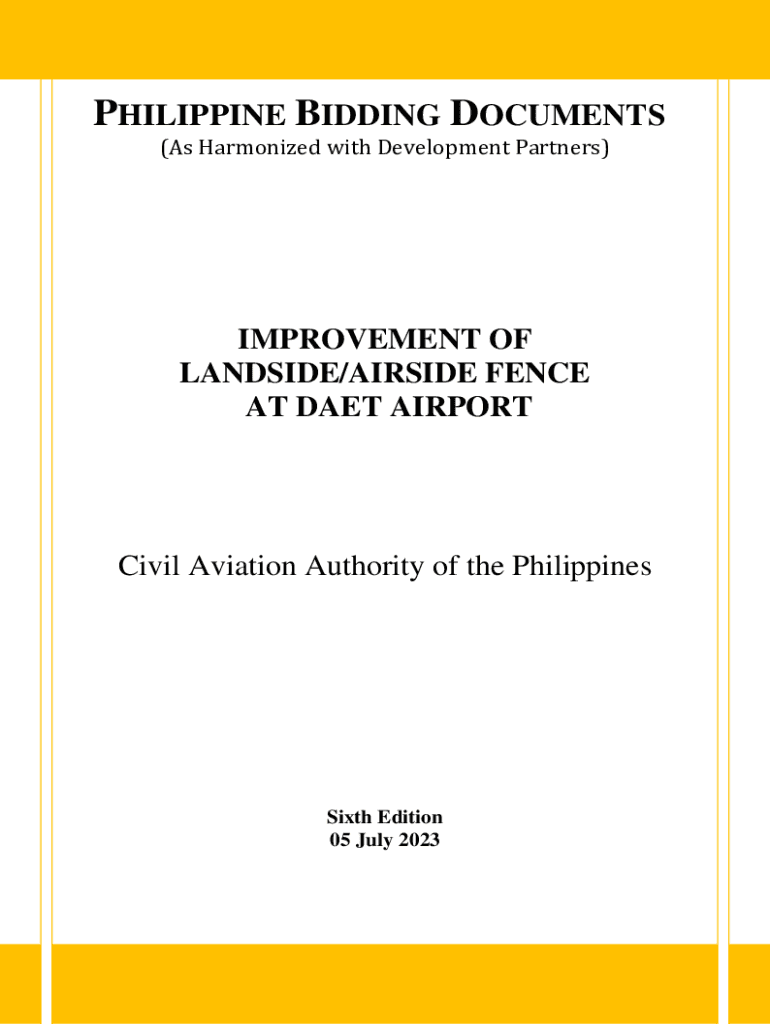 PHILIPPINE BIDDING DOCUMENTS
(As Harmonized with Development Partners)

IMPROVEMENT OF LANDSIDE/AIRSIDE FENCE AT DAET AIRPORT

Civil Aviation Authority of the Philippines

Sixth Edition
05 July 2023